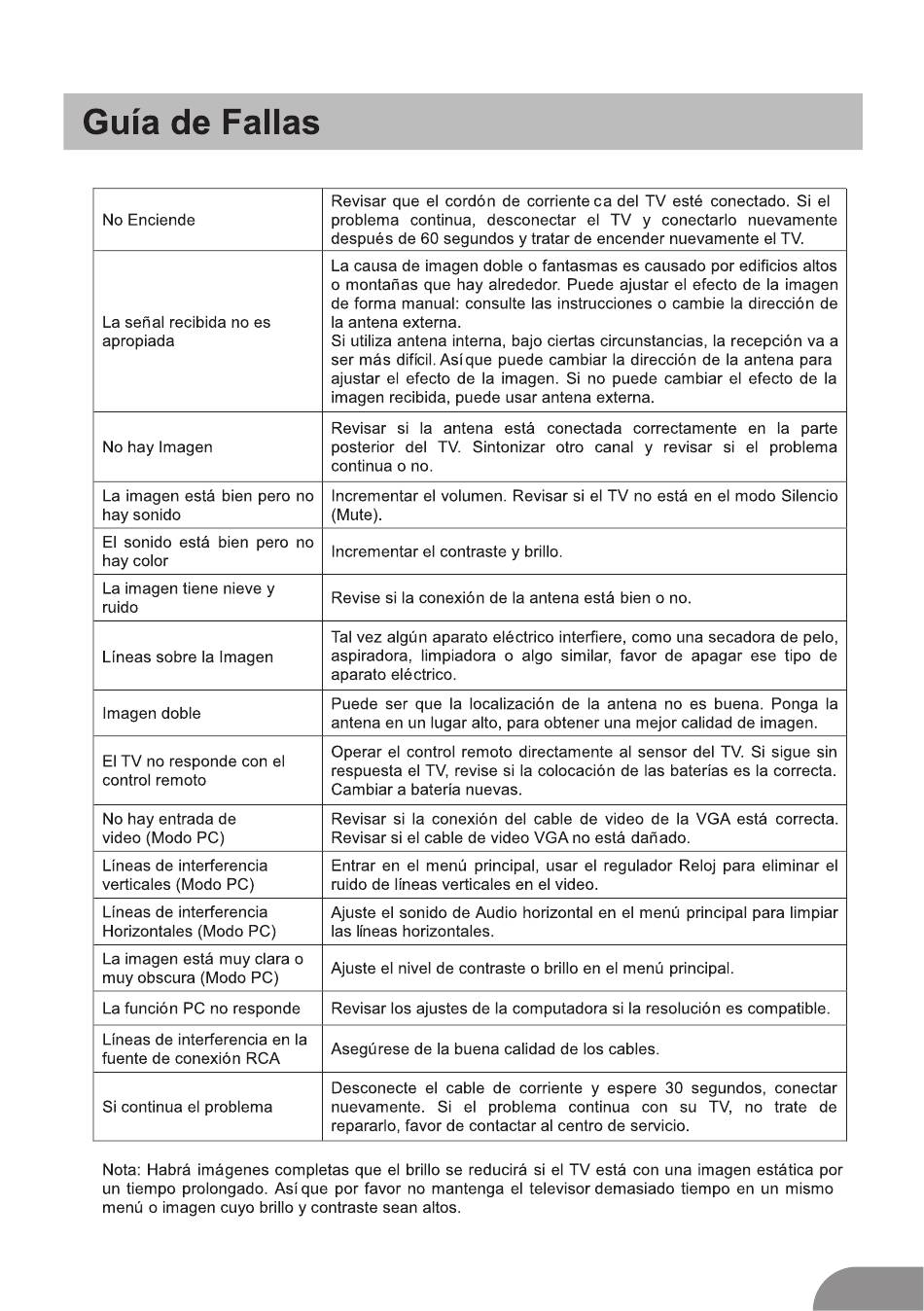 Guía de Fallas

| | |
|---|---|
| No Enciende | Revisar que el cordón de corriente ca del TV esté conectado. Si el problema continua, desconectar el TV y conectarlo nuevamente después de 60 segundos y tratar de encender nuevamente el TV. |
| La señal recibida no es apropiada | La causa de imagen doble o fantasmas es causado por edificios altos o montañas que hay alrededor. Puede ajustar el efecto de la imagen de forma manual: consulte las instrucciones o cambie la dirección de la antena externa. Si utiliza antena interna, bajo ciertas circunstancias, la recepción va a ser más difícil. Así que puede cambiar la dirección de la antena para ajustar el efecto de la imagen. Si no puede cambiar el efecto de la imagen recibida, puede usar antena externa. |
| No hay Imagen | Revisar si la antena está conectada correctamente en la parte posterior del TV. Sintonizar otro canal y revisar si el problema continua o no. |
| La imagen está bien pero no hay sonido | Incrementar el volumen. Revisar si el TV no está en el modo Silencio (Mute). |
| El sonido está bien pero no hay color | Incrementar el contraste y brillo. |
| La imagen tiene nieve y ruido | Revise si la conexión de la antena está bien o no. |
| Líneas sobre la Imagen | Tal vez algún aparato eléctrico interfiere, como una secadora de pelo, aspiradora, limpiadora o algo similar, favor de apagar ese tipo de aparato eléctrico. |
| Imagen doble | Puede ser que la localización de la antena no es buena. Ponga la antena en un lugar alto, para obtener una mejor calidad de imagen. |
| El TV no responde con el control remoto | Operar el control remoto directamente al sensor del TV. Si sigue sin respuesta el TV, revise si la colocación de las baterías es la correcta. Cambiar a batería nuevas. |
| No hay entrada de video (Modo PC) | Revisar si la conexión del cable de video de la VGA está correcta. Revisar si el cable de video VGA no está dañado. |
| Líneas de interferencia verticales (Modo PC) | Entrar en el menú principal, usar el regulador Reloj para eliminar el ruido de líneas verticales en el video. |
| Líneas de interferencia Horizontales (Modo PC) | Ajuste el sonido de Audio horizontal en el menú principal para limpiar las líneas horizontales. |
| La imagen está muy clara o muy obscura (Modo PC) | Ajuste el nivel de contraste o brillo en el menú principal. |
| La función PC no responde | Revisar los ajustes de la computadora si la resolución es compatible. |
| Líneas de interferencia en la fuente de conexión RCA | Asegúrese de la buena calidad de los cables. |
| Si continua el problema | Desconecte el cable de corriente y espere 30 segundos, conectar nuevamente. Si el problema continua con su TV, no trate de repararlo, favor de contactar al centro de servicio. |

Nota: Habrá imágenes completas que el brillo se reducirá si el TV está con una imagen estática por un tiempo prolongado. Así que por favor no mantenga el televisor demasiado tiempo en un mismo menú o imagen cuyo brillo y contraste sean altos.